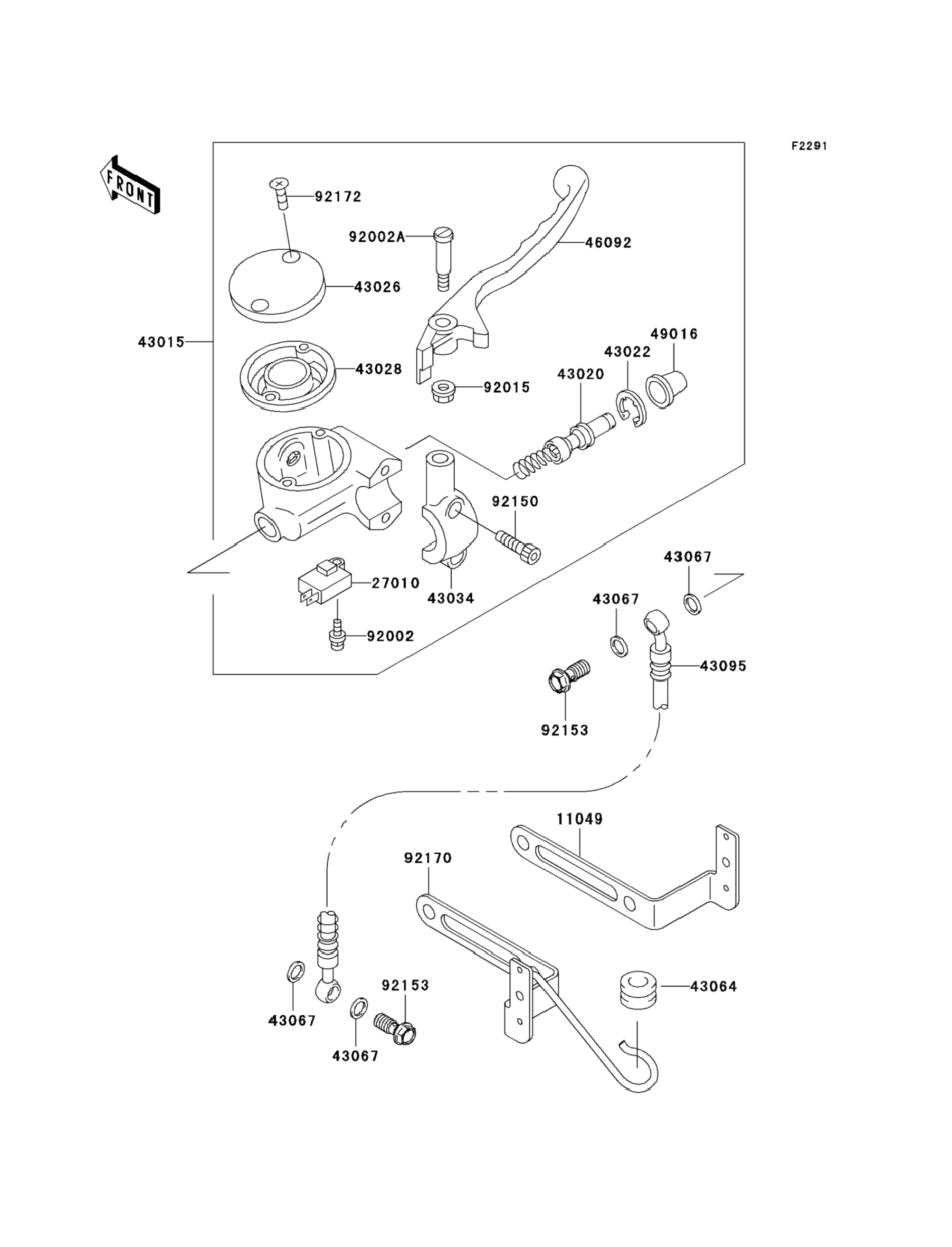 F2291

FRONT

92172
92002A
46092
43026
43015
43028
49016
43022
43020
92015
92150
43067
27010
43034
43067
92002
43095
92153
11049
92170
92153
43064
43067
43067